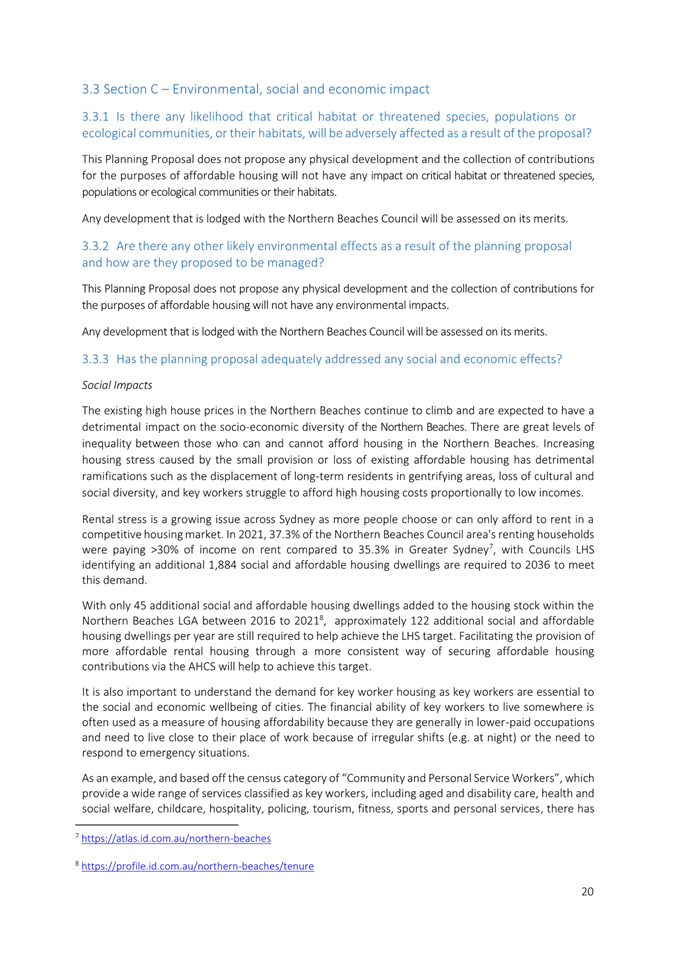 3.3 Section C – Environmental, social and economic impact

3.3.1 Is there any likelihood that critical habitat or threatened species, populations or ecological communities, or their habitats, will be adversely affected as a result of the proposal?

This Planning Proposal does not propose any physical development and the collection of contributions for the purposes of affordable housing will not have any impact on critical habitat or threatened species, populations or ecological communities or their habitats.

Any development that is lodged with the Northern Beaches Council will be assessed on its merits.

3.3.2 Are there any other likely environmental effects as a result of the planning proposal and how are they proposed to be managed?

This Planning Proposal does not propose any physical development and the collection of contributions for the purposes of affordable housing will not have any environmental impacts.

Any development that is lodged with the Northern Beaches Council will be assessed on its merits.

3.3.3 Has the planning proposal adequately addressed any social and economic effects?

Social Impacts

The existing high house prices in the Northern Beaches continue to climb and are expected to have a detrimental impact on the socio-economic diversity of the Northern Beaches. There are great levels of inequality between those who can and cannot afford housing in the Northern Beaches. Increasing housing stress caused by the small provision or loss of existing affordable housing has detrimental ramifications such as the displacement of long-term residents in gentrifying areas, loss of cultural and social diversity, and key workers struggle to afford high housing costs proportionally to low incomes.

Rental stress is a growing issue across Sydney as more people choose or can only afford to rent in a competitive housing market. In 2021, 37.3% of the Northern Beaches Council area's renting households were paying >30% of income on rent compared to 35.3% in Greater Sydney$^7$, with Councils LHS identifying an additional 1,884 social and affordable housing dwellings are required to 2036 to meet this demand.

With only 45 additional social and affordable housing dwellings added to the housing stock within the Northern Beaches LGA between 2016 to 2021$^8$, approximately 122 additional social and affordable housing dwellings per year are still required to help achieve the LHS target. Facilitating the provision of more affordable rental housing through a more consistent way of securing affordable housing contributions via the AHCS will help to achieve this target.

It is also important to understand the demand for key worker housing as key workers are essential to the social and economic wellbeing of cities. The financial ability of key workers to live somewhere is often used as a measure of housing affordability because they are generally in lower-paid occupations and need to live close to their place of work because of irregular shifts (e.g. at night) or the need to respond to emergency situations.

As an example, and based off the census category of "Community and Personal Service Workers", which provide a wide range of services classified as key workers, including aged and disability care, health and social welfare, childcare, hospitality, policing, tourism, fitness, sports and personal services, there has

$^7$ https://atlas.id.com.au/northern-beaches

$^8$ https://profile.id.com.au/northern-beaches/tenure

20